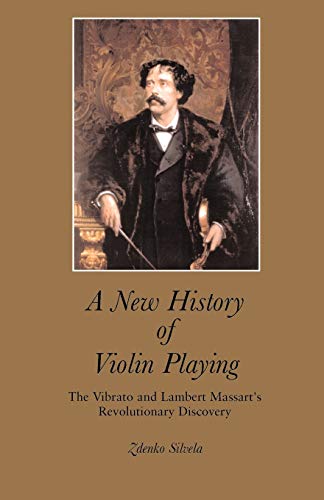 A New History of Violin Playing

The Vibrato and Lambert Massart's Revolutionary Discovery

Zdenko Silvela